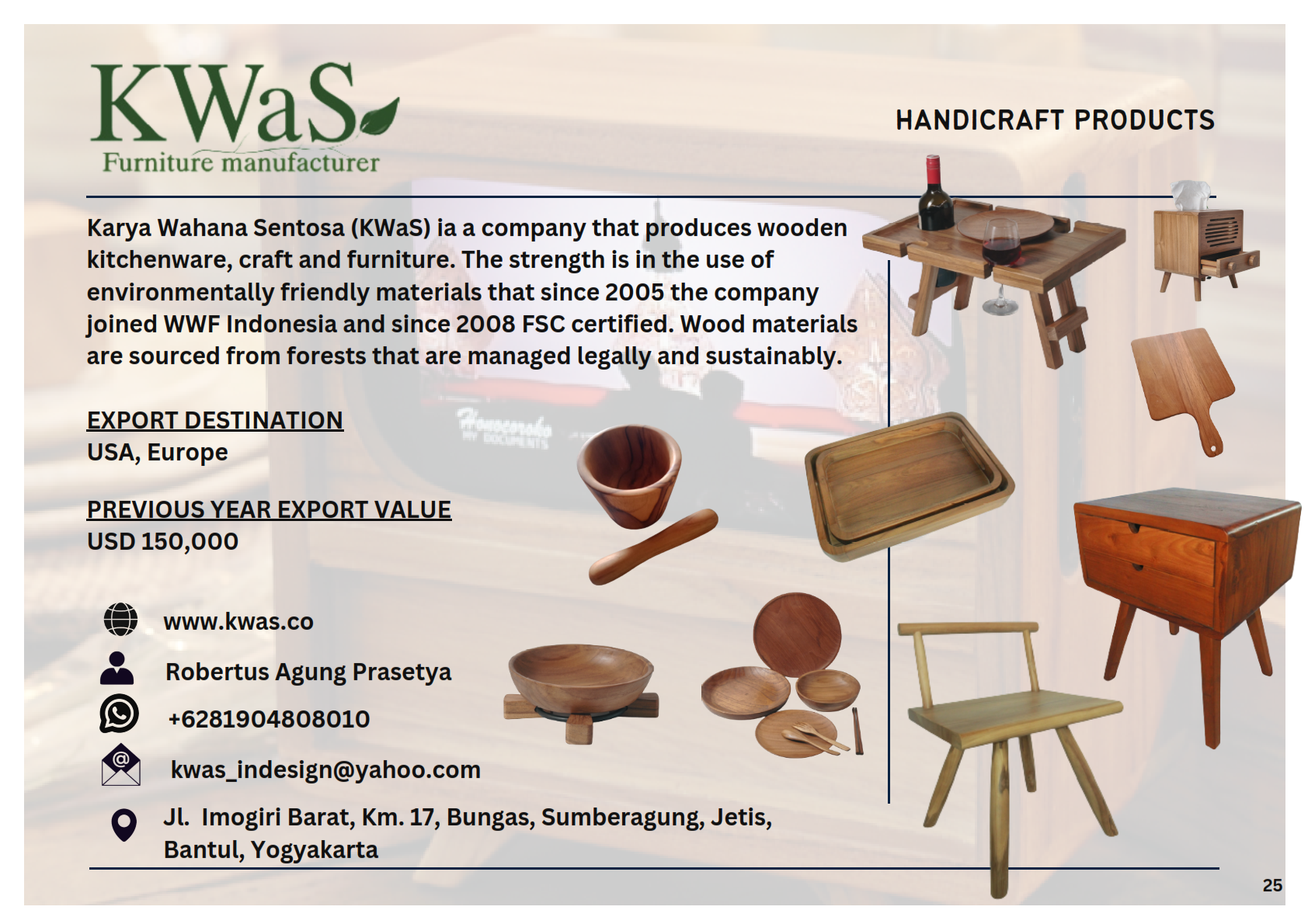 KWaS
Furniture manufacturer

HANDICRAFT PRODUCTS

Karya Wahana Sentosa (KWaS) ia a company that produces wooden kitchenware, craft and furniture. The strength is in the use of environmentally friendly materials that since 2005 the company joined WWF Indonesia and since 2008 FSC certified. Wood materials are sourced from forests that are managed legally and sustainably.

EXPORT DESTINATION
USA, Europe

PREVIOUS YEAR EXPORT VALUE
USD 150,000

www.kwas.co

Robertus Agung Prasetya

+6281904808010

kwas_indesign@yahoo.com

Jl. Imogiri Barat, Km. 17, Bungas, Sumberagung, Jetis, Bantul, Yogyakarta

25